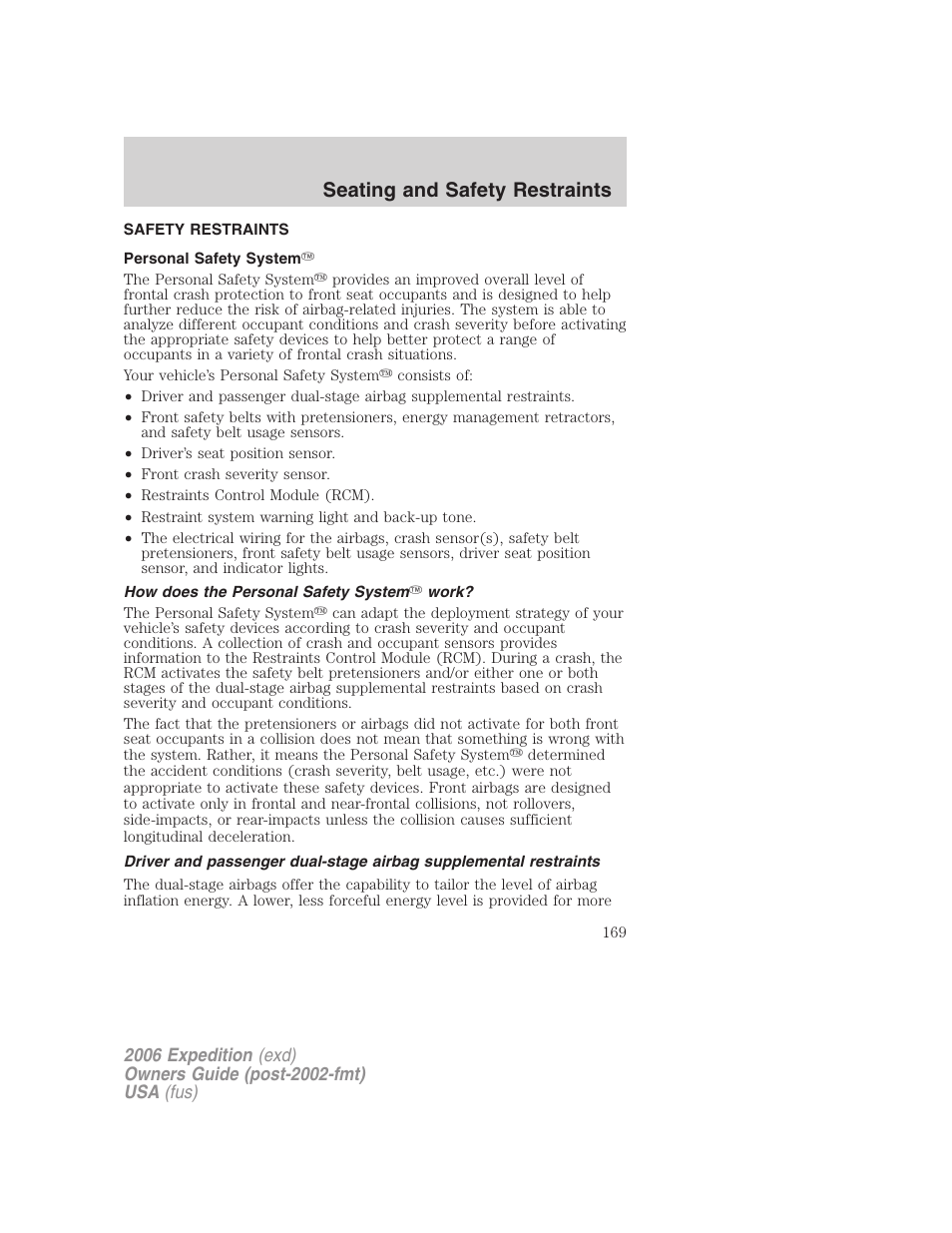 Seating and Safety Restraints

SAFETY RESTRAINTS

Personal Safety System™

The Personal Safety System™ provides an improved overall level of frontal crash protection to front seat occupants and is designed to help further reduce the risk of airbag-related injuries. The system is able to analyze different occupant conditions and crash severity before activating the appropriate safety devices to help better protect a range of occupants in a variety of frontal crash situations.

Your vehicle's Personal Safety System™ consists of:

• Driver and passenger dual-stage airbag supplemental restraints.
• Front safety belts with pretensioners, energy management retractors, and safety belt usage sensors.
• Driver's seat position sensor.
• Front crash severity sensor.
• Restraints Control Module (RCM).
• Restraint system warning light and back-up tone.
• The electrical wiring for the airbags, crash sensor(s), safety belt pretensioners, front safety belt usage sensors, driver seat position sensor, and indicator lights.

How does the Personal Safety System™ work?

The Personal Safety System™ can adapt the deployment strategy of your vehicle's safety devices according to crash severity and occupant conditions. A collection of crash and occupant sensors provides information to the Restraints Control Module (RCM). During a crash, the RCM activates the safety belt pretensioners and/or either one or both stages of the dual-stage airbag supplemental restraints based on crash severity and occupant conditions.

The fact that the pretensioners or airbags did not activate for both front seat occupants in a collision does not mean that something is wrong with the system. Rather, it means the Personal Safety System™ determined the accident conditions (crash severity, belt usage, etc.) were not appropriate to activate these safety devices. Front airbags are designed to activate only in frontal and near-frontal collisions, not rollovers, side-impacts, or rear-impacts unless the collision causes sufficient longitudinal deceleration.

Driver and passenger dual-stage airbag supplemental restraints

The dual-stage airbags offer the capability to tailor the level of airbag inflation energy. A lower, less forceful energy level is provided for more

169

2006 Expedition (exd)
Owners Guide (post-2002-fmt)
USA (fus)